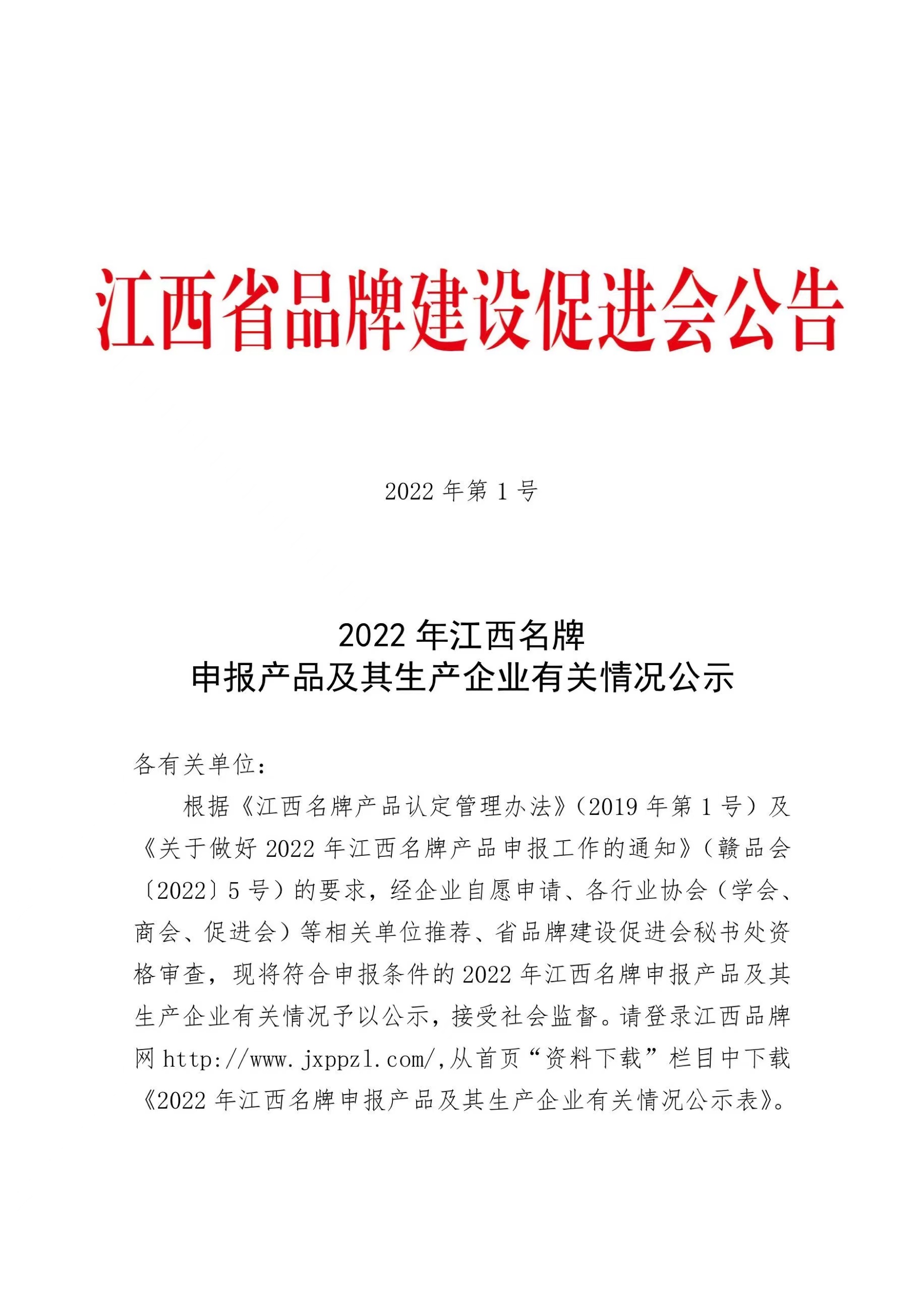 江西省品牌建设促进会公告

2022 年第 1 号

2022 年江西名牌
申报产品及其生产企业有关情况公示

各有关单位：

根据《江西名牌产品认定管理办法》（2019 年第 1 号）及《关于做好 2022 年江西名牌产品申报工作的通知》（赣品会〔2022〕5 号）的要求，经企业自愿申请、各行业协会（学会、商会、促进会）等相关单位推荐、省品牌建设促进会秘书处资格审查，现将符合申报条件的 2022 年江西名牌申报产品及其生产企业有关情况予以公示，接受社会监督。请登录江西品牌网 http://www.jxppzl.com/,从首页“资料下载”栏目中下载《2022 年江西名牌申报产品及其生产企业有关情况公示表》。